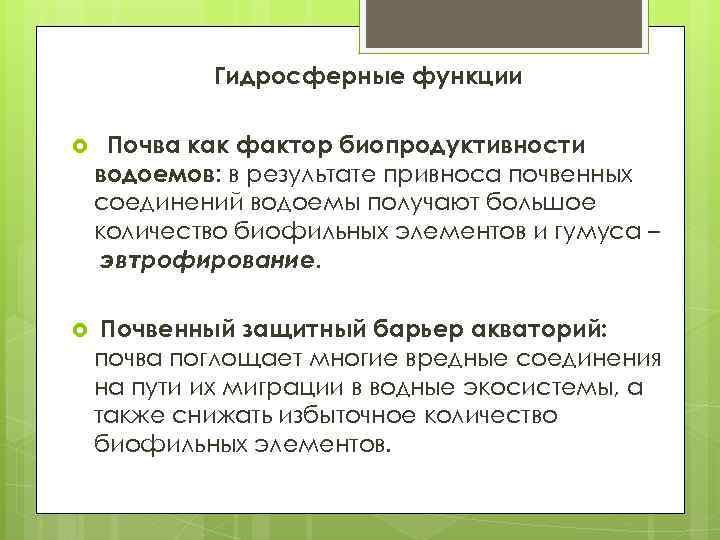 Гидросферные функции

Почва как фактор биопродуктивности водоемов: в результате привноса почвенных соединений водоемы получают большое количество биофильных элементов и гумуса – эвтрофирование.

Почвенный защитный барьер акваторий: почва поглощает многие вредные соединения на пути их миграции в водные экосистемы, а также снижать избыточное количество биофильных элементов.